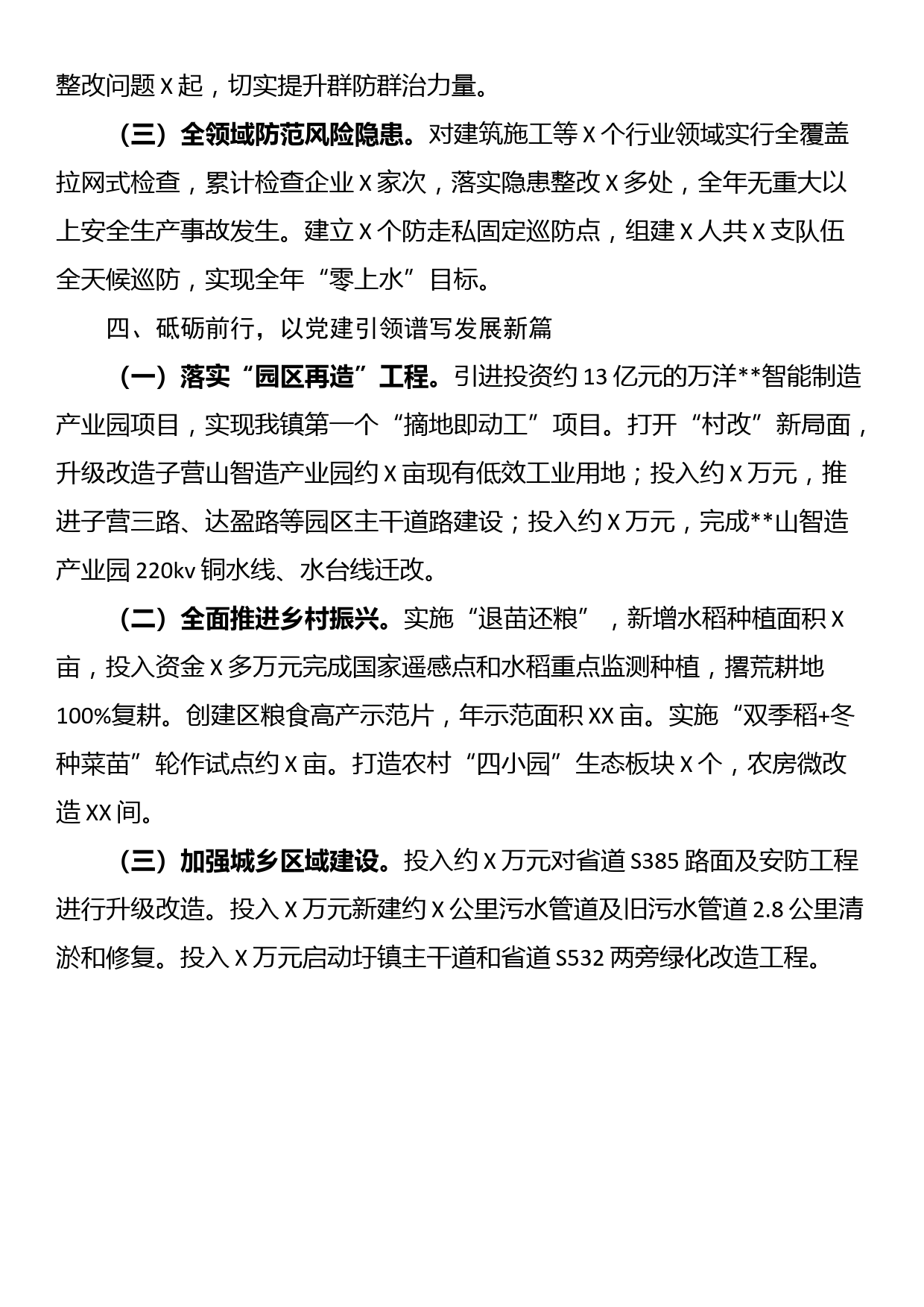 整改问题 X 起，切实提升群防群治力量。

（三）全领域防范风险隐患。对建筑施工等 X 个行业领域实行全覆盖拉网式检查，累计检查企业 X 家次，落实隐患整改 X 多处，全年无重大以上安全生产事故发生。建立 X 个防走私固定巡防点，组建 X 人共 X 支队伍全天候巡防，实现全年“零上水”目标。

四、砥砺前行，以党建引领谱写发展新篇

（一）落实“园区再造”工程。引进投资约 13 亿元的万洋**智能制造产业园项目，实现我镇第一个“摘地即动工”项目。打开“村改”新局面，升级改造子营山智造产业园约 X 亩现有低效工业用地；投入约 X 万元，推进子营三路、达盈路等园区主干道路建设；投入约 X 万元，完成**山智造产业园 220kv 铜水线、水台线迁改。

（二）全面推进乡村振兴。实施“退苗还粮”，新增水稻种植面积 X 亩，投入资金 X 多万元完成国家遥感点和水稻重点监测种植，撂荒耕地 100%复耕。创建区粮食高产示范片，年示范面积 XX 亩。实施“双季稻+冬种菜苗”轮作试点约 X 亩。打造农村“四小园”生态板块 X 个，农房微改造 XX 间。

（三）加强城乡区域建设。投入约 X 万元对省道 S385 路面及安防工程进行升级改造。投入 X 万元新建约 X 公里污水管道及旧污水管道 2.8 公里清淤和修复。投入 X 万元启动圩镇主干道和省道 S532 两旁绿化改造工程。